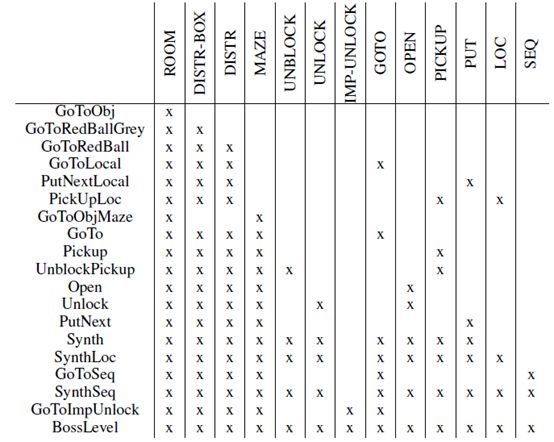 | | ROOM | DISTR-BOX | DISTR | MAZE | UNBLOCK | UNLOCK | IMP-UNLOCK | GOTO | OPEN | PICKUP | PUT | LOC | SEQ |
|---|---|---|---|---|---|---|---|---|---|---|---|---|---|
| GoToObj | x | | | | | | | | | | | | |
| GoToRedBallGrey | x | x | | | | | | | | | | | |
| GoToRedBall | x | x | x | | | | | | | | | | |
| GoToLocal | x | x | x | | | | | x | | | | | |
| PutNextLocal | x | x | x | | | | | | | | x | | |
| PickUpLoc | x | x | x | | | | | | | x | | x | |
| GoToObjMaze | x | | | x | | | | | | | | | |
| GoTo | x | x | x | x | | | | x | | | | | |
| Pickup | x | x | x | x | | | | | | x | | | |
| UnblockPickup | x | x | x | x | x | | | | | x | | | |
| Open | x | x | x | x | | | | | x | | | | |
| Unlock | x | x | x | x | | x | | | x | | | | |
| PutNext | x | x | x | x | | | | | | | x | | |
| Synth | x | x | x | x | x | x | | x | x | x | x | | |
| SynthLoc | x | x | x | x | x | x | | x | x | x | x | x | |
| GoToSeq | x | x | x | x | | | | x | | | | | x |
| SynthSeq | x | x | x | x | x | x | | x | x | x | x | x | x |
| GoToImpUnlock | x | x | x | x | | | x | x | | | | | |
| BossLevel | x | x | x | x | x | x | x | x | x | x | x | x | x |